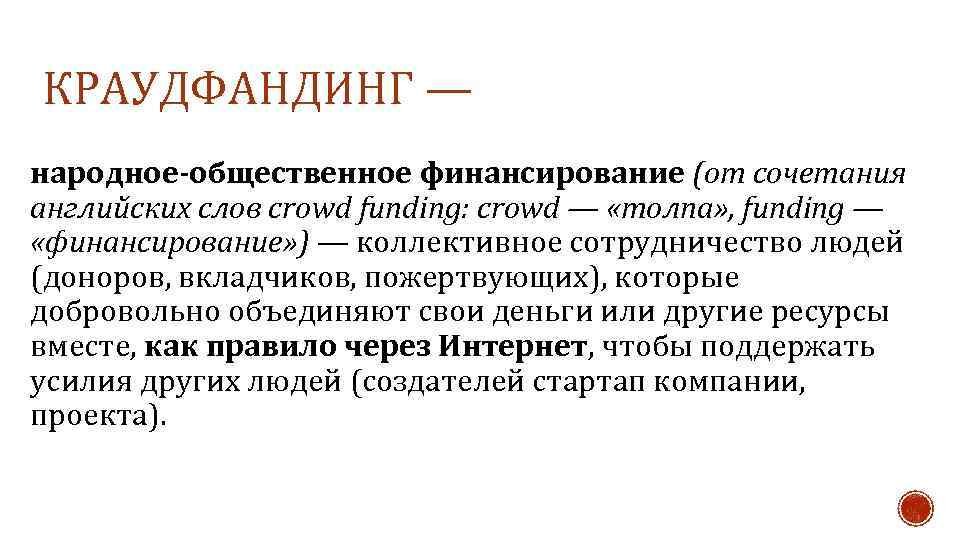 КРАУДФАНДИНГ —

народное-общественное финансирование (от сочетания английских слов crowd funding: crowd — «толпа», funding — «финансирование») — коллективное сотрудничество людей (доноров, вкладчиков, пожертвующих), которые добровольно объединяют свои деньги или другие ресурсы вместе, как правило через Интернет, чтобы поддержать усилия других людей (создателей стартап компании, проекта).